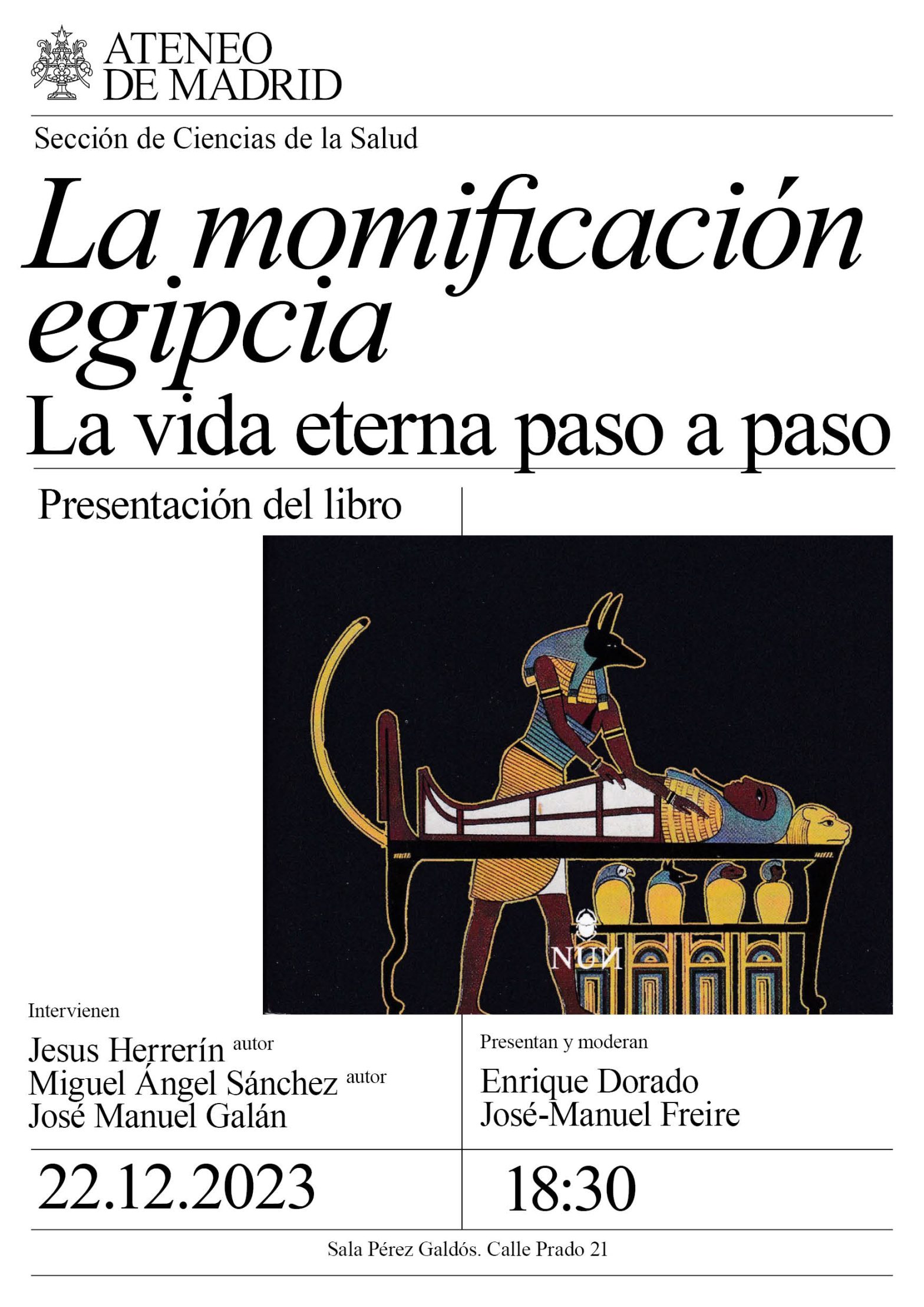 ATENEO DE MADRID

Sección de Ciencias de la Salud

La momificación egipcia

La vida eterna paso a paso

Presentación del libro

NUN

Intervienen

Jesus Herrerín autor
Miguel Ángel Sánchez autor
José Manuel Galán

Presentan y moderan

Enrique Dorado
José-Manuel Freire

22.12.2023

18:30

Sala Pérez Galdós. Calle Prado 21